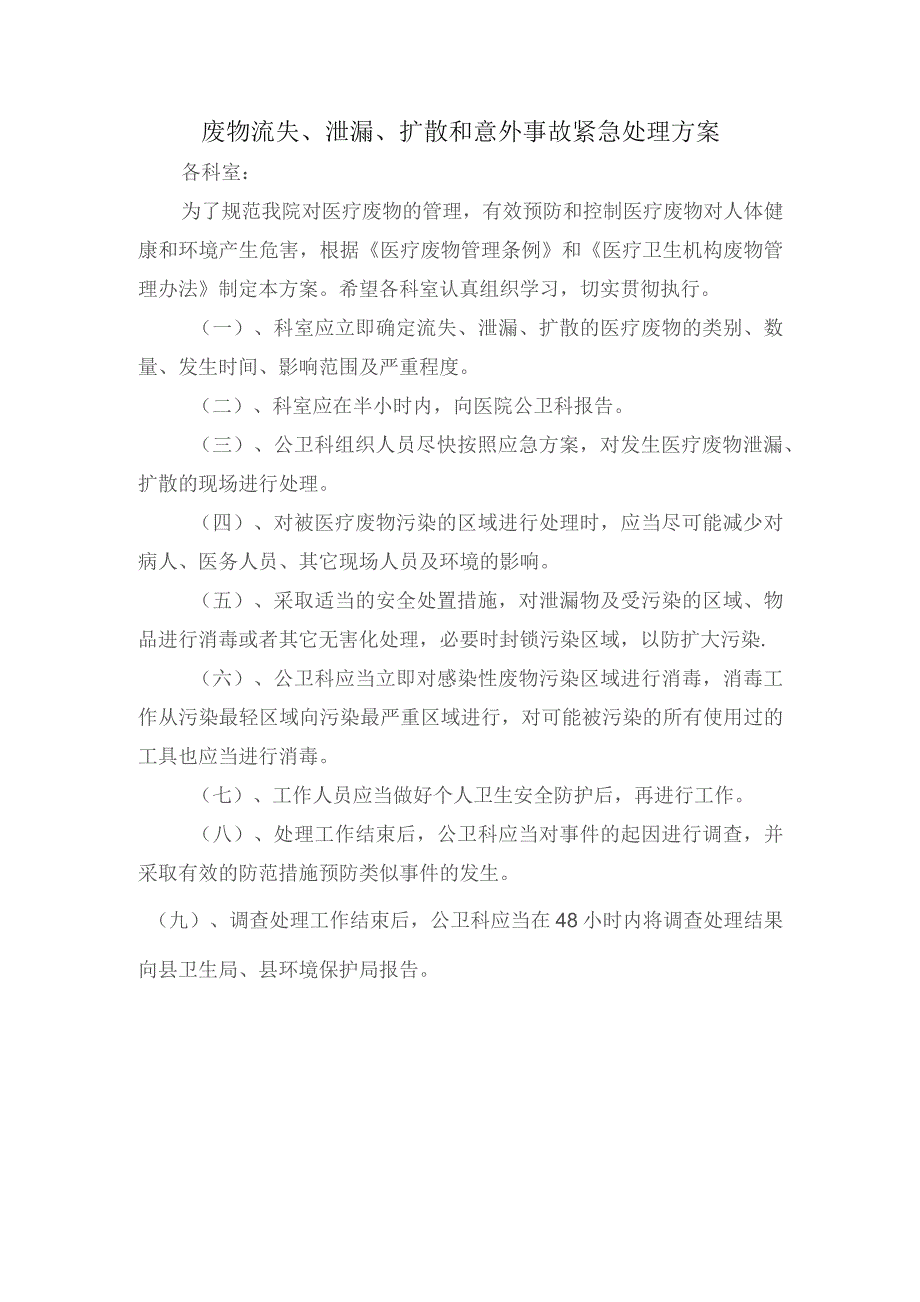 废物流失、泄漏、扩散和意外事故紧急处理方案

各科室：

为了规范我院对医疗废物的管理，有效预防和控制医疗废物对人体健康和环境产生危害，根据《医疗废物管理条例》和《医疗卫生机构废物管理办法》制定本方案。希望各科室认真组织学习，切实贯彻执行。

（一）、科室应立即确定流失、泄漏、扩散的医疗废物的类别、数量、发生时间、影响范围及严重程度。

（二）、科室应在半小时内，向医院公卫科报告。

（三）、公卫科组织人员尽快按照应急方案，对发生医疗废物泄漏、扩散的现场进行处理。

（四）、对被医疗废物污染的区域进行处理时，应当尽可能减少对病人、医务人员、其它现场人员及环境的影响。

（五）、采取适当的安全处置措施，对泄漏物及受污染的区域、物品进行消毒或者其它无害化处理，必要时封锁污染区域，以防扩大污染.

（六）、公卫科应当立即对感染性废物污染区域进行消毒，消毒工作从污染最轻区域向污染最严重区域进行，对可能被污染的所有使用过的工具也应当进行消毒。

（七）、工作人员应当做好个人卫生安全防护后，再进行工作。

（八）、处理工作结束后，公卫科应当对事件的起因进行调查，并采取有效的防范措施预防类似事件的发生。

（九）、调查处理工作结束后，公卫科应当在48小时内将调查处理结果向县卫生局、县环境保护局报告。